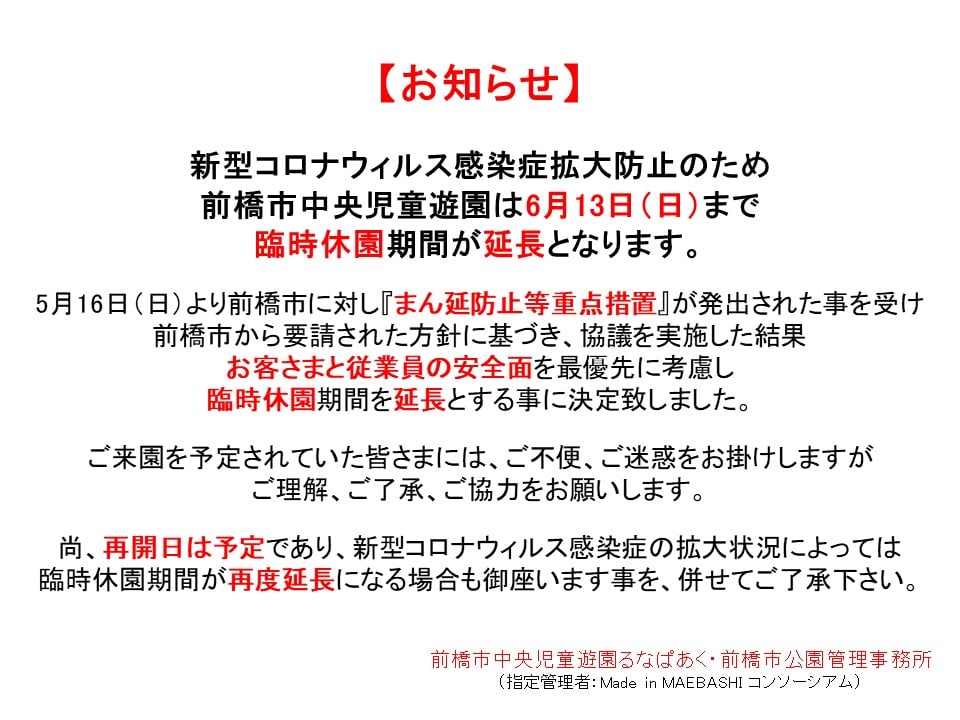 【お知らせ】

新型コロナウィルス感染症拡大防止のため
前橋市中央児童遊園は6月13日（日）まで
臨時休園期間が延長となります。

5月16日（日）より前橋市に対し『まん延防止等重点措置』が発出された事を受け
前橋市から要請された方針に基づき、協議を実施した結果
お客さまと従業員の安全面を最優先に考慮し
臨時休園期間を延長とする事に決定致しました。

ご来園を予定されていた皆さまには、ご不便、ご迷惑をお掛けしますが
ご理解、ご了承、ご協力をお願いします。

尚、再開日は予定であり、新型コロナウィルス感染症の拡大状況によっては
臨時休園期間が再度延長になる場合も御座います事を、併せてご了承下さい。

前橋市中央児童遊園るなぱあく・前橋市公園管理事務所
（指定管理者：Made in MAEBASHI コンソーシアム）